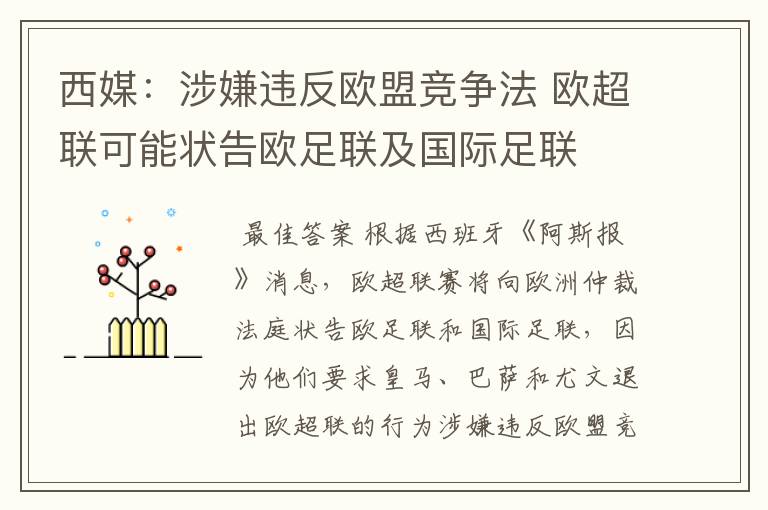 西媒：涉嫌违反欧盟竞争法 欧超联可能状告欧足联及国际足联

最佳答案 根据西班牙《阿斯报》消息，欧超联赛将向欧洲仲裁法庭状告欧足联和国际足联，因为他们要求皇马、巴萨和尤文退出欧超联的行为涉嫌违反欧盟竞